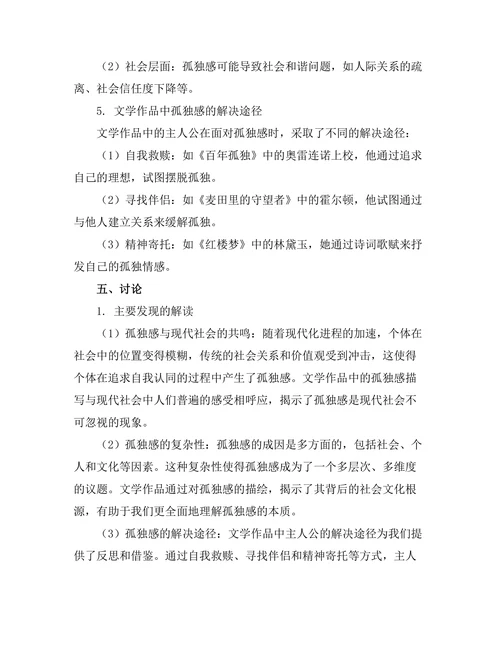 （2）社会层面：孤独感可能导致社会和谐问题，如人际关系的疏离、社会信任度下降等。

5. 文学作品中孤独感的解决途径

文学作品中的主人公在面对孤独感时，采取了不同的解决途径：

（1）自我救赎：如《百年孤独》中的奥雷连诺上校，他通过追求自己的理想，试图摆脱孤独。

（2）寻找伴侣：如《麦田里的守望者》中的霍尔顿，他试图通过与他人建立关系来缓解孤独。

（3）精神寄托：如《红楼梦》中的林黛玉，她通过诗词歌赋来抒发自己的孤独情感。

五、讨论

1. 主要发现的解读

（1）孤独感与现代社会的共鸣：随着现代化进程的加速，个体在社会中的位置变得模糊，传统的社会关系和价值观受到冲击，这使得个体在追求自我认同的过程中产生了孤独感。文学作品中的孤独感描写与现代社会中人们普遍的感受相呼应，揭示了孤独感是现代社会不可忽视的现象。

（2）孤独感的复杂性：孤独感的成因是多方面的，包括社会、个人和文化等因素。这种复杂性使得孤独感成为了一个多层次、多维度的议题。文学作品通过对孤独感的描绘，揭示了其背后的社会文化根源，有助于我们更全面地理解孤独感的本质。

（3）孤独感的解决途径：文学作品中主人公的解决途径为我们提供了反思和借鉴。通过自我救赎、寻找伴侣和精神寄托等方式，主人